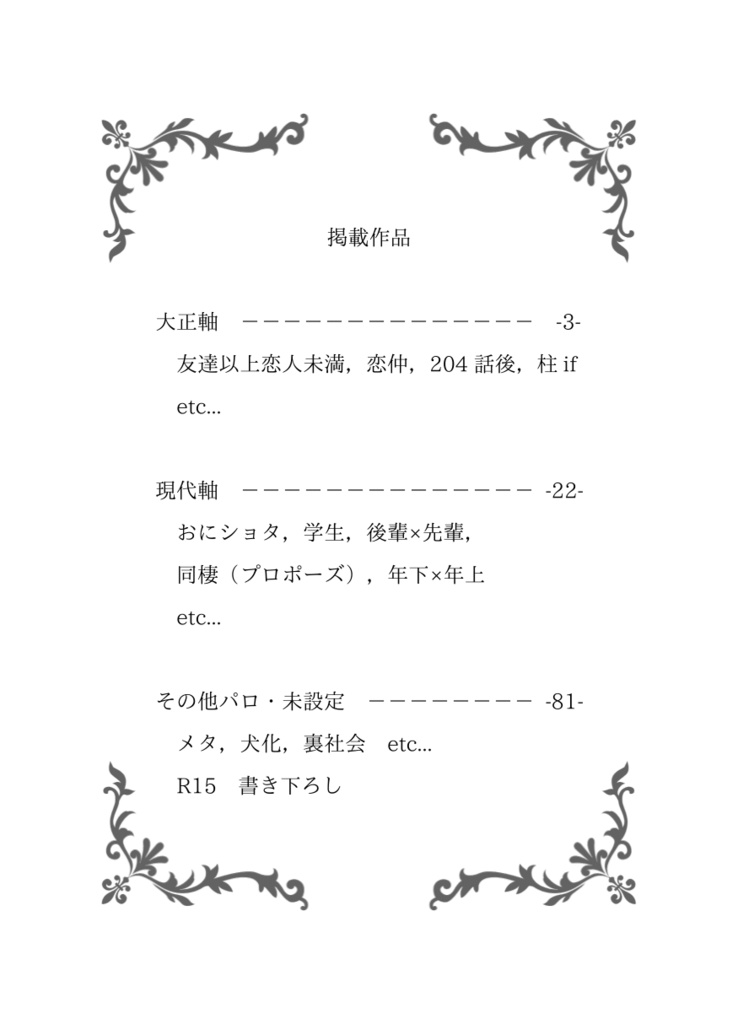 掲載作品

大正軸　－－－－－－－－－－－－－－－　-3-
友達以上恋人未満，恋仲，204 話後，柱 if
etc...

現代軸　－－－－－－－－－－－－－－－　-22-
おにショタ，学生，後輩×先輩，
同棲（プロポーズ），年下×年上
etc...

その他パロ・未設定　－－－－－－－－　-81-
メタ，犬化，裏社会　etc...
R15　書き下ろし